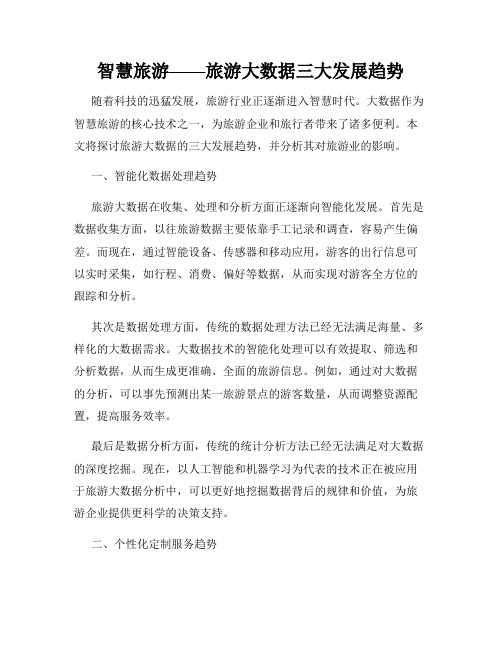 智慧旅游——旅游大数据三大发展趋势

随着科技的迅猛发展，旅游行业正逐渐进入智慧时代。大数据作为智慧旅游的核心技术之一，为旅游企业和旅行者带来了诸多便利。本文将探讨旅游大数据的三大发展趋势，并分析其对旅游业的影响。

一、智能化数据处理趋势

旅游大数据在收集、处理和分析方面正逐渐向智能化发展。首先是数据收集方面，以往旅游数据主要依靠手工记录和调查，容易产生偏差。而现在，通过智能设备、传感器和移动应用，游客的出行信息可以实时采集，如行程、消费、偏好等数据，从而实现对游客全方位的跟踪和分析。

其次是数据处理方面，传统的数据处理方法已经无法满足海量、多样化的大数据需求。大数据技术的智能化处理可以有效提取、筛选和分析数据，从而生成更准确、全面的旅游信息。例如，通过对大数据的分析，可以事先预测出某一旅游景点的游客数量，从而调整资源配置，提高服务效率。

最后是数据分析方面，传统的统计分析方法已经无法满足对大数据的深度挖掘。现在，以人工智能和机器学习为代表的技术正在被应用于旅游大数据分析中，可以更好地挖掘数据背后的规律和价值，为旅游企业提供更科学的决策支持。

二、个性化定制服务趋势